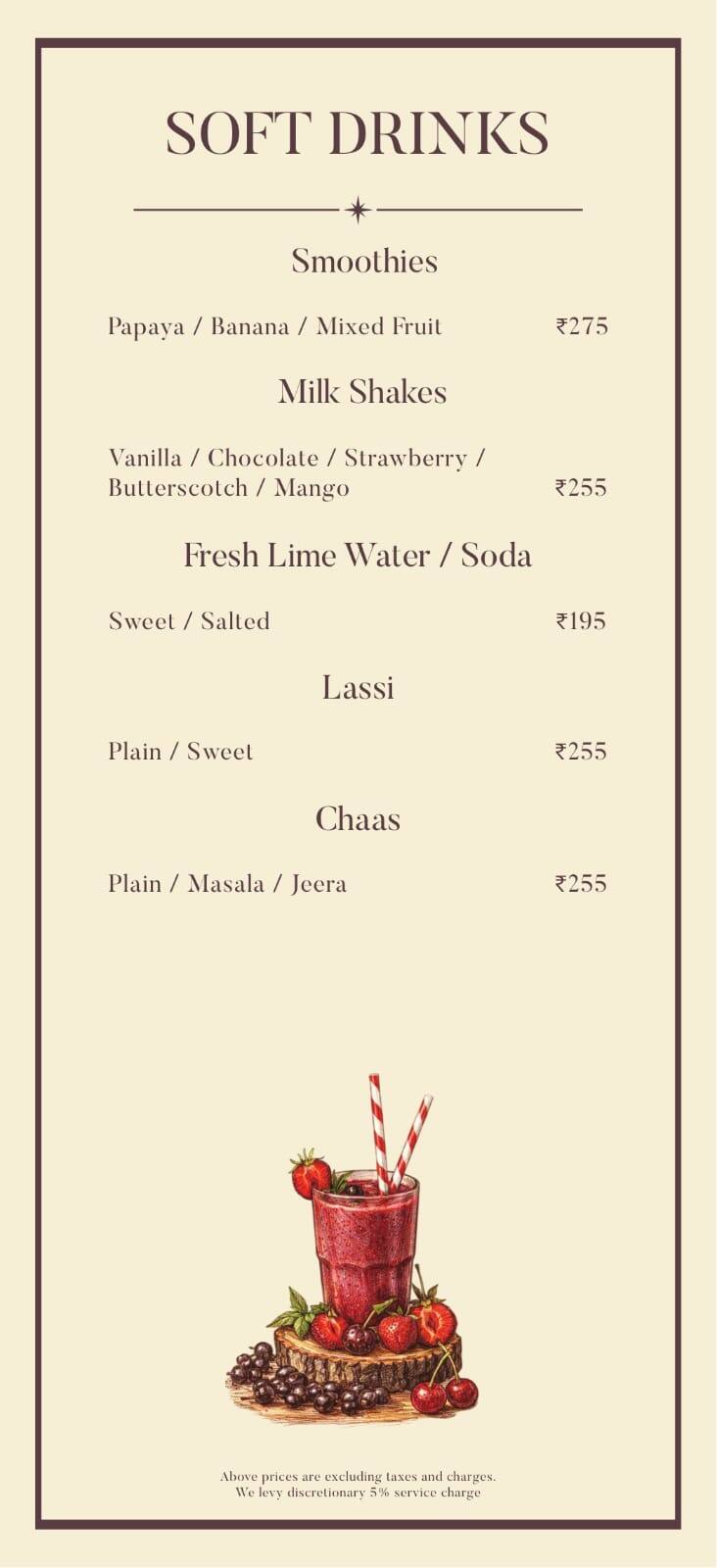 SOFT DRINKS

Smoothies

Papaya / Banana / Mixed Fruit ₹275

Milk Shakes

Vanilla / Chocolate / Strawberry / Butterscotch / Mango ₹255

Fresh Lime Water / Soda

Sweet / Salted ₹195

Lassi

Plain / Sweet ₹255

Chaas

Plain / Masala / Jeera ₹255

Above prices are excluding taxes and charges.
We levy discretionary 5% service charge